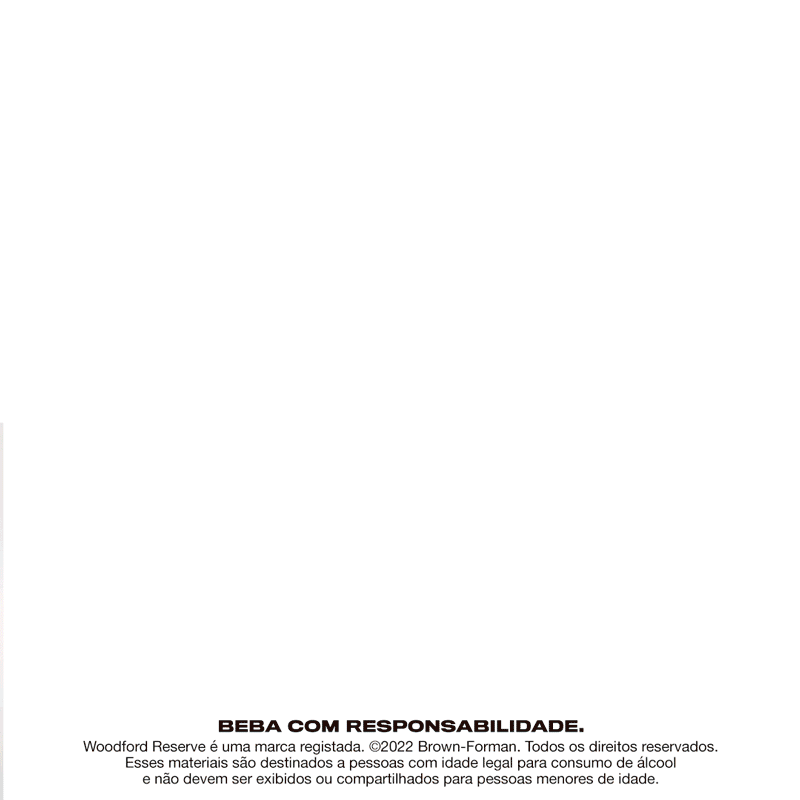 BEBA COM RESPONSABILIDADE.

Woodford Reserve é uma marca registada. ©2022 Brown-Forman. Todos os direitos reservados. Esses materiais são destinados a pessoas com idade legal para consumo de álcool e não devem ser exibidos ou compartilhados para pessoas menores de idade.